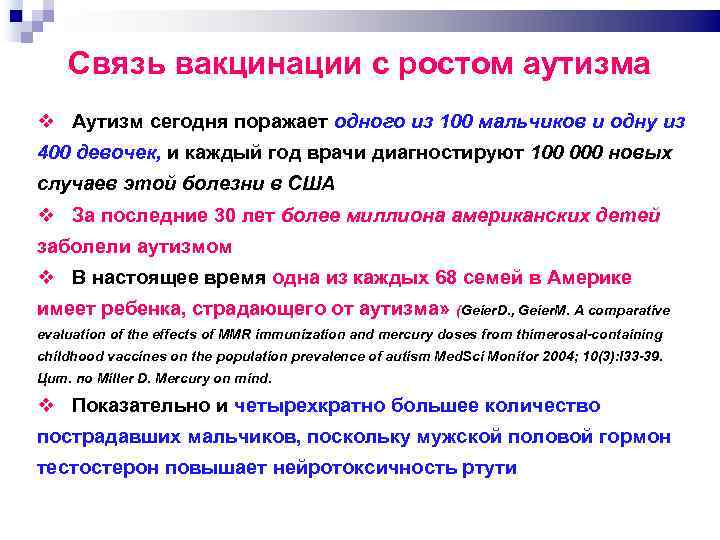 Связь вакцинации с ростом аутизма

❖ Аутизм сегодня поражает одного из 100 мальчиков и одну из 400 девочек, и каждый год врачи диагностируют 100 000 новых случаев этой болезни в США

❖ За последние 30 лет более миллиона американских детей заболели аутизмом

❖ В настоящее время одна из каждых 68 семей в Америке имеет ребенка, страдающего от аутизма» (GeierD., GeierM. A comparative evaluation of the effects of MMR immunization and mercury doses from thimerosal-containing childhood vaccines on the population prevalence of autism MedSci Monitor 2004; 10(3):I33-39. Цит. по Miller D. Mercury on mind.

❖ Показательно и четырехкратно большее количество пострадавших мальчиков, поскольку мужской половой гормон тестостерон повышает нейротоксичность ртути